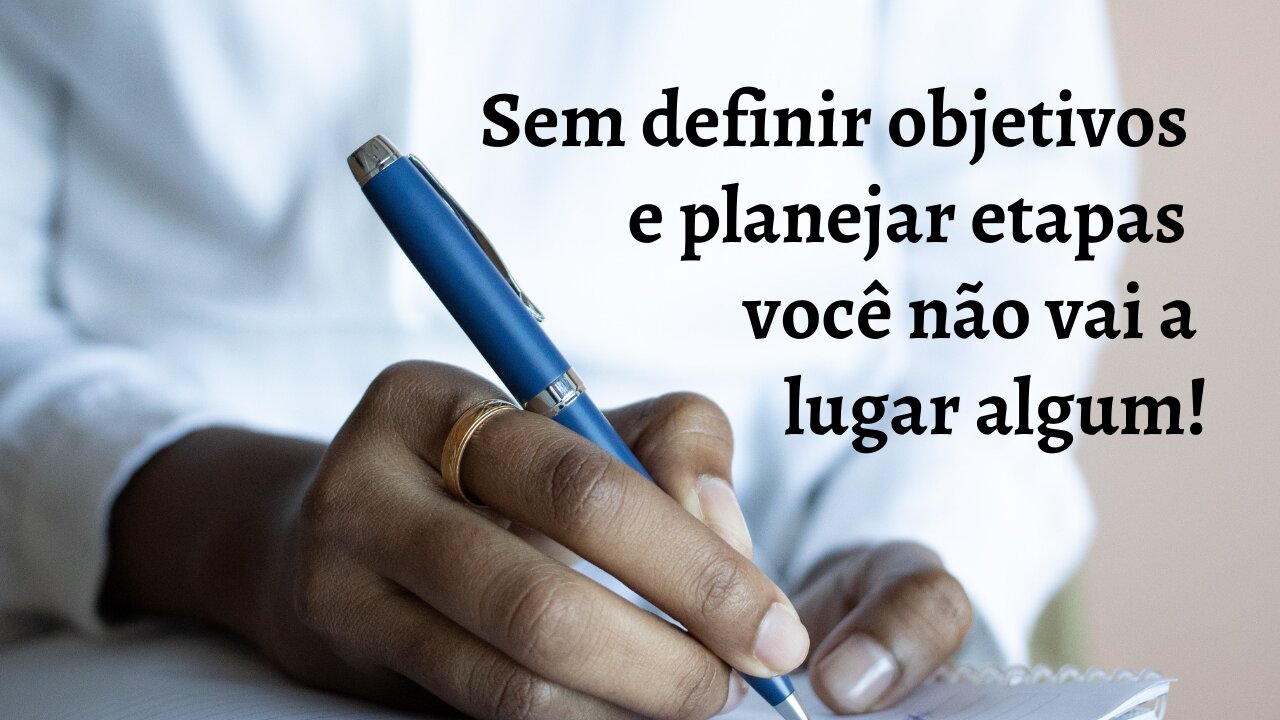 Sem definir objetivos e planejar etapas você não vai a lugar algum!